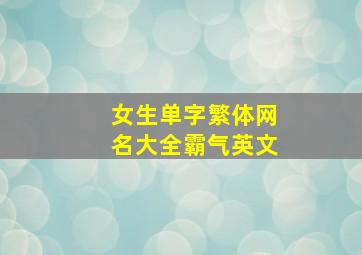 女生单字繁体网名大全霸气英文